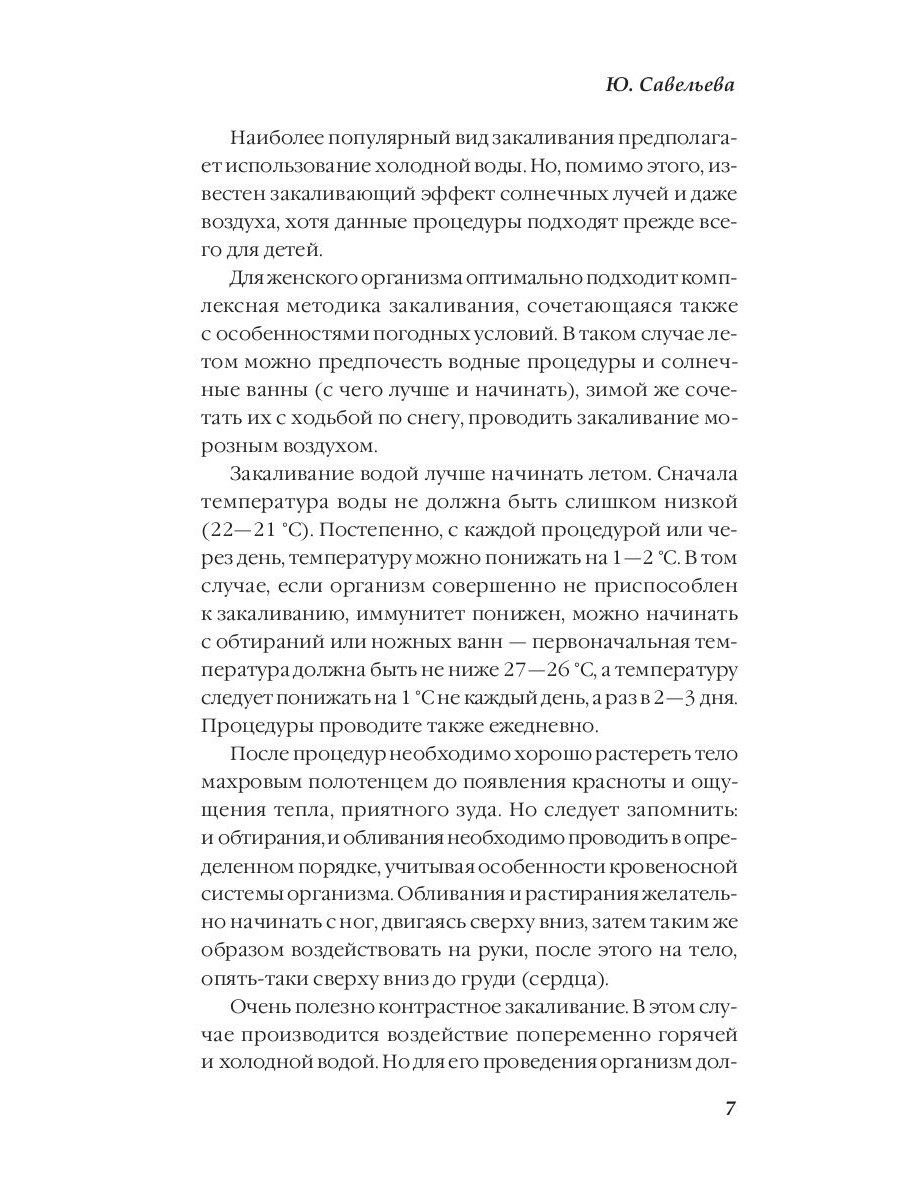 Ю. Савельева

Наиболее популярный вид закаливания предполагает использование холодной воды. Но, помимо этого, известен закаливающий эффект солнечных лучей и даже воздуха, хотя данные процедуры подходят прежде всего для детей.

Для женского организма оптимально подходит комплексная методика закаливания, сочетающаяся также с особенностями погодных условий. В таком случае летом можно предпочесть водные процедуры и солнечные ванны (с чего лучше и начинать), зимой же сочетать их с ходьбой по снегу, проводить закаливание морозным воздухом.

Закаливание водой лучше начинать летом. Сначала температура воды не должна быть слишком низкой (22—21 °С). Постепенно, с каждой процедурой или через день, температуру можно понижать на 1—2 °С. В том случае, если организм совершенно не приспособлен к закаливанию, иммунитет понижен, можно начинать с обтираний или ножных ванн — первоначальная температура должна быть не ниже 27—26 °С, а температуру следует понижать на 1 °С не каждый день, а раз в 2—3 дня. Процедуры проводите также ежедневно.

После процедур необходимо хорошо растереть тело махровым полотенцем до появления красноты и ощущения тепла, приятного зуда. Но следует запомнить: и обтирания, и обливания необходимо проводить в определенном порядке, учитывая особенности кровеносной системы организма. Обливания и растирания желательно начинать с ног, двигаясь сверху вниз, затем таким же образом воздействовать на руки, после этого на тело, опять-таки сверху вниз до груди (сердца).

Очень полезно контрастное закаливание. В этом случае производится воздействие попеременно горячей и холодной водой. Но для его проведения организм дол-

7